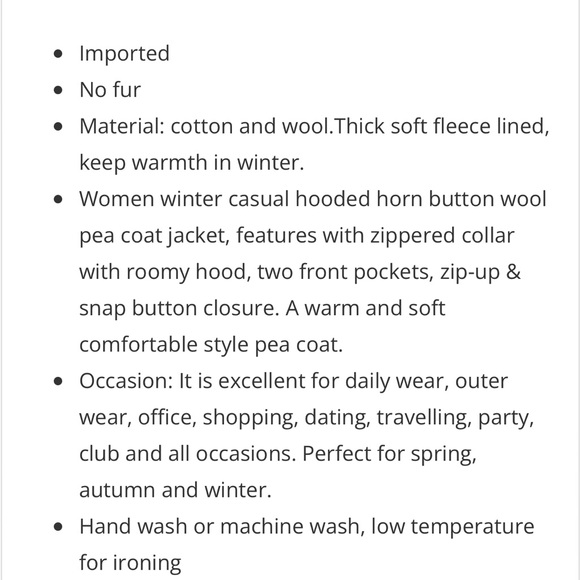 - Imported
- No fur
- Material: cotton and wool.Thick soft fleece lined, keep warmth in winter.
- Women winter casual hooded horn button wool pea coat jacket, features with zippered collar with roomy hood, two front pockets, zip-up & snap button closure. A warm and soft comfortable style pea coat.
- Occasion: It is excellent for daily wear, outer wear, office, shopping, dating, travelling, party, club and all occasions. Perfect for spring, autumn and winter.
- Hand wash or machine wash, low temperature for ironing